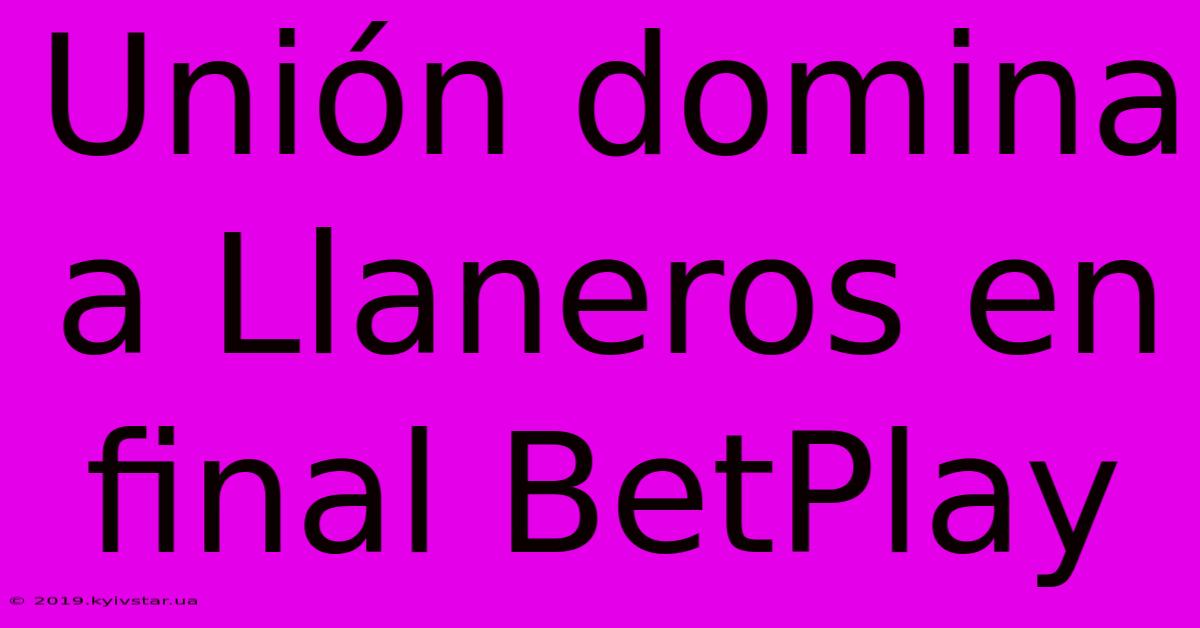 Unión domina a Llaneros en final BetPlay

© 2019.kyivstar.ua